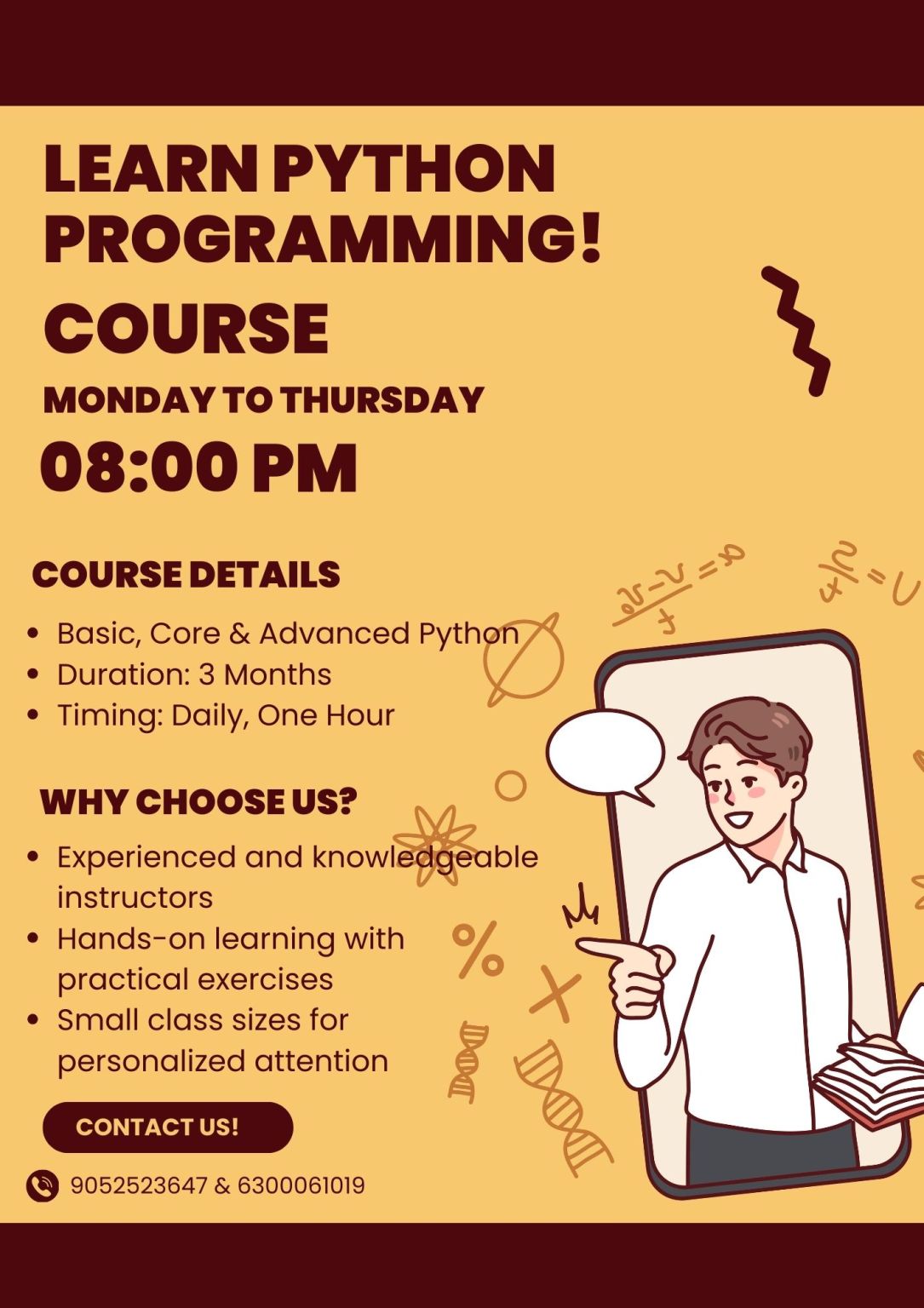 LEARN PYTHON PROGRAMMING!

COURSE

MONDAY TO THURSDAY

08:00 PM

COURSE DETAILS

- Basic, Core & Advanced Python
- Duration: 3 Months
- Timing: Daily, One Hour

WHY CHOOSE US?

- Experienced and knowledgeable instructors
- Hands-on learning with practical exercises
- Small class sizes for personalized attention

CONTACT US!

9052523647 & 6300061019